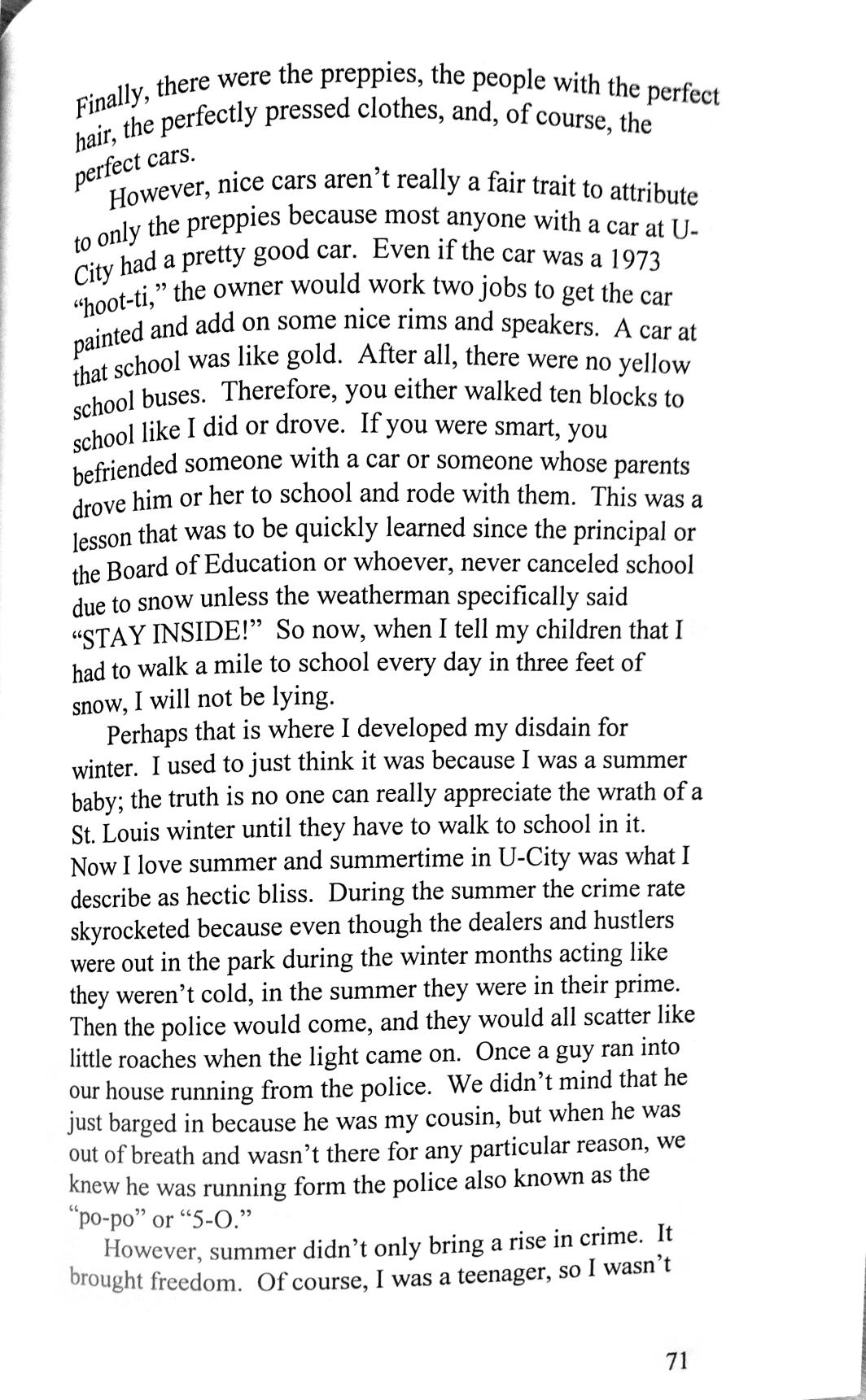 Finally, there were the preppies, the people with the perfect hair, the perfectly pressed clothes, and, of course, the perfect cars.

However, nice cars aren't really a fair trait to attribute to only the preppies because most anyone with a car at U-City had a pretty good car. Even if the car was a 1973 "hoot-ti," the owner would work two jobs to get the car painted and add on some nice rims and speakers. A car at that school was like gold. After all, there were no yellow school buses. Therefore, you either walked ten blocks to school like I did or drove. If you were smart, you befriended someone with a car or someone whose parents drove him or her to school and rode with them. This was a lesson that was to be quickly learned since the principal or the Board of Education or whoever, never canceled school due to snow unless the weatherman specifically said "STAY INSIDE!" So now, when I tell my children that I had to walk a mile to school every day in three feet of snow, I will not be lying.

Perhaps that is where I developed my disdain for winter. I used to just think it was because I was a summer baby; the truth is no one can really appreciate the wrath of a St. Louis winter until they have to walk to school in it. Now I love summer and summertime in U-City was what I describe as hectic bliss. During the summer the crime rate skyrocketed because even though the dealers and hustlers were out in the park during the winter months acting like they weren't cold, in the summer they were in their prime. Then the police would come, and they would all scatter like little roaches when the light came on. Once a guy ran into our house running from the police. We didn't mind that he just barged in because he was my cousin, but when he was out of breath and wasn't there for any particular reason, we knew he was running form the police also known as the "po-po" or "5-O."

However, summer didn't only bring a rise in crime. It brought freedom. Of course, I was a teenager, so I wasn't

71